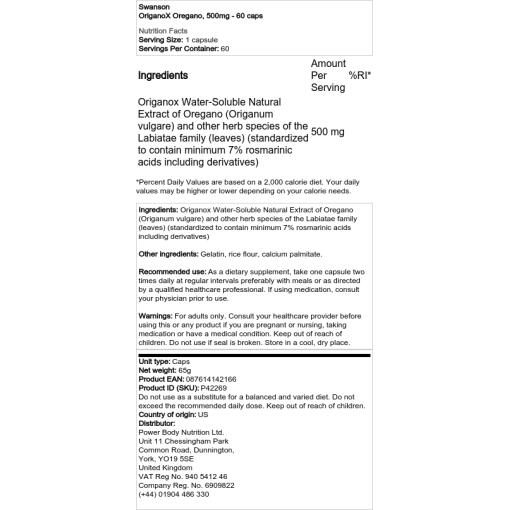 Swanson
OriganoX Oregano, 500mg - 60 caps

Nutrition Facts
Serving Size: 1 capsule
Servings Per Container: 60

| Ingredients | Amount Per Serving | %RI* |
|---|---|---|
| Origanox Water-Soluble Natural Extract of Oregano (Origanum vulgare) and other herb species of the Labiatae family (leaves) (standardized to contain minimum 7% rosmarinic acids including derivatives) | 500 mg | |

*Percent Daily Values are based on a 2,000 calorie diet. Your daily values may be higher or lower depending on your calorie needs.

Ingredients: Origanox Water-Soluble Natural Extract of Oregano (Origanum vulgare) and other herb species of the Labiatae family (leaves) (standardized to contain minimum 7% rosmarinic acids including derivatives)

Other ingredients: Gelatin, rice flour, calcium palmitate.

Recommended use: As a dietary supplement, take one capsule two times daily at regular intervals preferably with meals or as directed by a qualified healthcare professional. If using medication, consult your physician prior to use.

Warnings: For adults only. Consult your healthcare provider before using this or any product if you are pregnant or nursing, taking medication or have a medical condition. Keep out of reach of children. Do not use if seal is broken. Store in a cool, dry place.

Unit type: Caps
Net weight: 65g
Product EAN: 087614142166
Product ID (SKU): P42269
Do not use as a substitute for a balanced and varied diet. Do not exceed the recommended daily dose. Keep out of reach of children.
Country of origin: US
Distributor:
Power Body Nutrition Ltd.
Unit 11 Chessingham Park
Common Road, Dunnington,
York, YO19 5SE
United Kingdom
VAT Reg No. 940 5412 46
Company Reg. No. 6909822
(+44) 01904 486 330